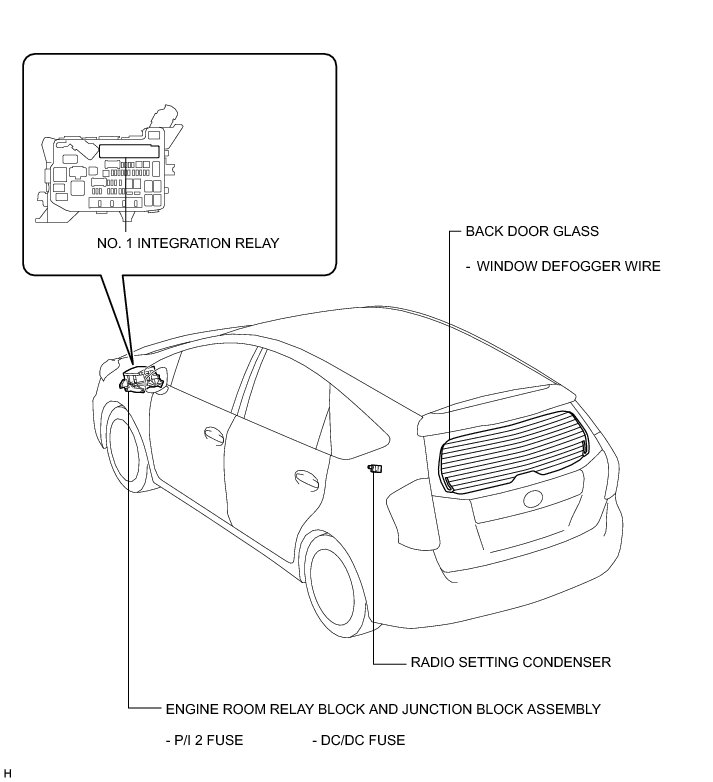 NO. 1 INTEGRATION RELAY

BACK DOOR GLASS

- WINDOW DEFOGGER WIRE

RADIO SETTING CONDENSER

ENGINE ROOM RELAY BLOCK AND JUNCTION BLOCK ASSEMBLY

- P/I 2 FUSE - DC/DC FUSE

H